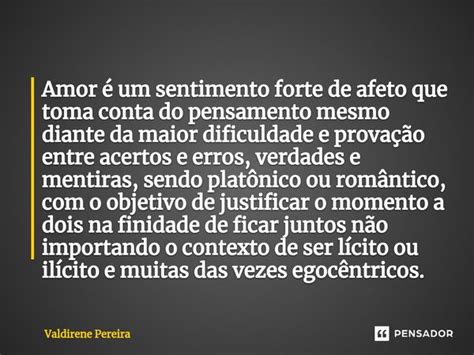 Amor é um sentimento forte de afeto que toma conta do pensamento mesmo diante da maior dificuldade e provação entre acertos e erros, verdades e mentiras, sendo platônico ou romântico, com o objetivo de justificar o momento a dois na finidade de ficar juntos não importando o contexto de ser lícito ou ilícito e muitas das vezes egocêntricos.

Valdirene Pereira

PENSADOR